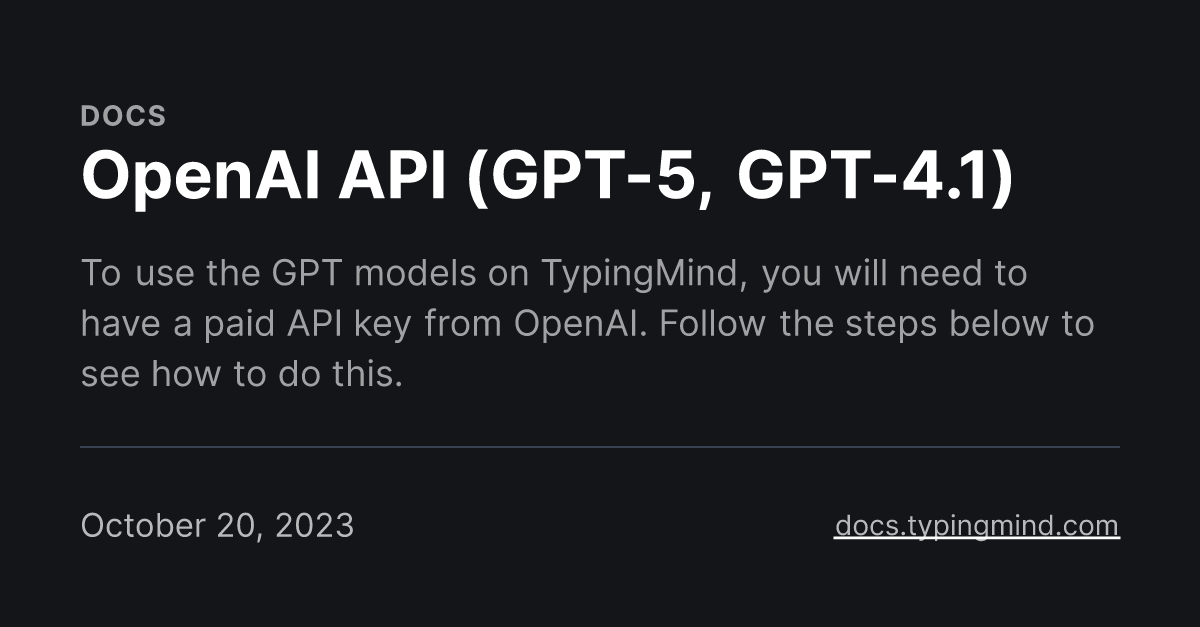 DOCS

OpenAI API (GPT-5, GPT-4.1)

To use the GPT models on TypingMind, you will need to have a paid API key from OpenAI. Follow the steps below to see how to do this.

October 20, 2023

docs.typingmind.com